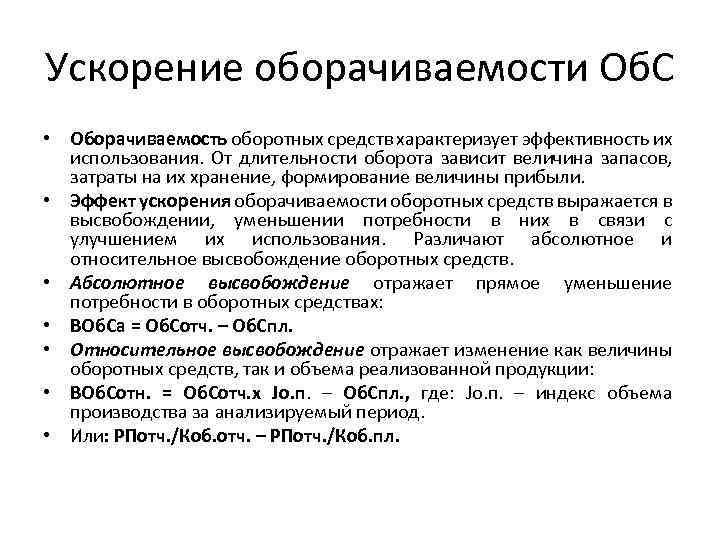 Ускорение оборачиваемости ОбС

• Оборачиваемость оборотных средств характеризует эффективность их использования. От длительности оборота зависит величина запасов, затраты на их хранение, формирование величины прибыли.
• Эффект ускорения оборачиваемости оборотных средств выражается в высвобождении, уменьшении потребности в них в связи с улучшением их использования. Различают абсолютное и относительное высвобождение оборотных средств.
• Абсолютное высвобождение отражает прямое уменьшение потребности в оборотных средствах:
• ВОбСа = ОбСотч. – ОбСпл.
• Относительное высвобождение отражает изменение как величины оборотных средств, так и объема реализованной продукции:
• ВОбСотн. = ОбСотч.х Jо.п. – ОбСпл., где: Jо.п. – индекс объема производства за анализируемый период.
• Или: РПотч./Коб.отч. – РПотч./Коб.пл.